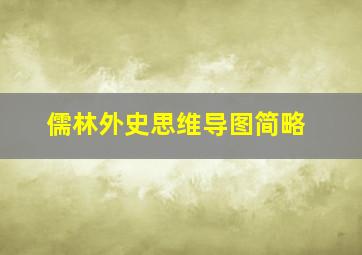 儒林外史思维导图简略